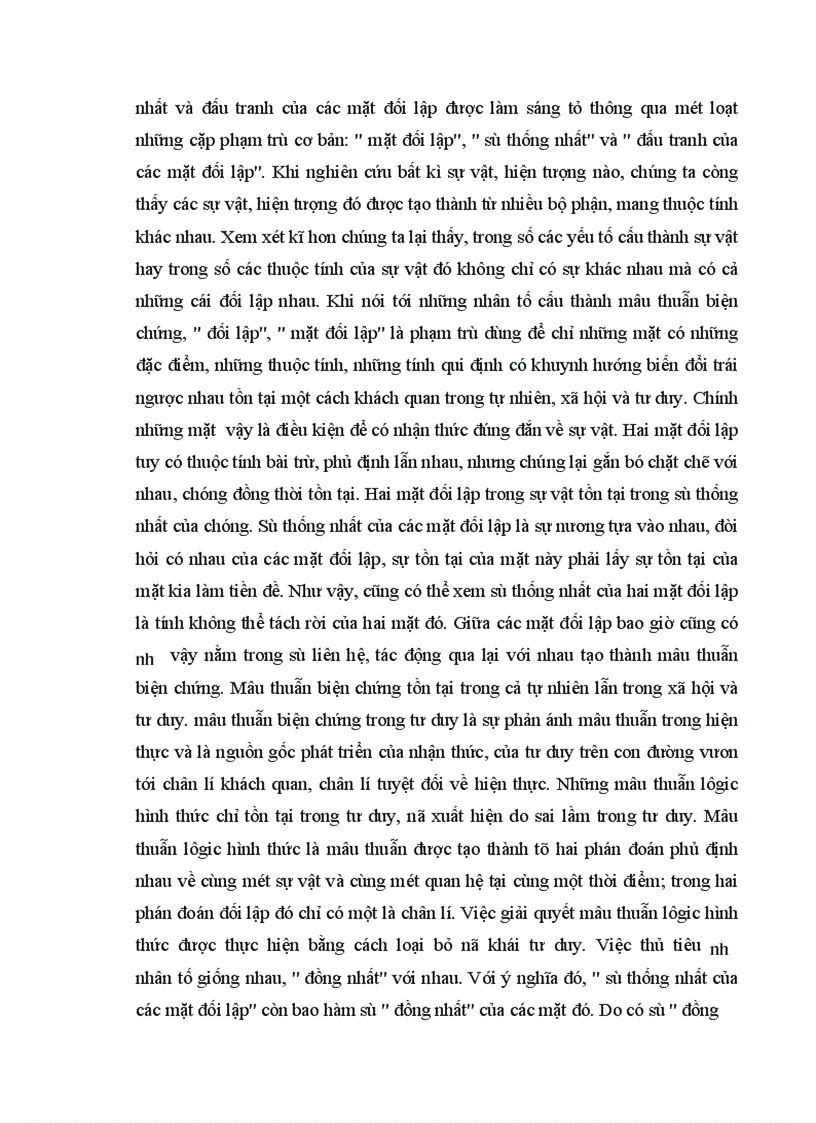 nhất và đấu tranh của các mặt đối lập được làm sáng tỏ thông qua mét loạt những cặp phạm trù cơ bản: " mặt đối lập", " sù thống nhất" và " đấu tranh của các mặt đối lập". Khi nghiên cứu bất kì sự vật, hiện tượng nào, chúng ta còng thấy các sự vật, hiện tượng đó được tạo thành từ nhiều bộ phận, mang thuộc tính khác nhau. Xem xét kĩ hơn chúng ta lại thấy, trong số các yếu tố cấu thành sự vật hay trong số các thuộc tính của sự vật đó không chỉ có sự khác nhau mà có cả những cái đối lập nhau. Khi nói tới những nhân tố cấu thành mâu thuẫn biện chứng, " đối lập", " mặt đối lập" là phạm trù dùng để chỉ những mặt có những đặc điểm, những thuộc tính, những tính qui định có khuynh hướng biến đổi trái ngược nhau tồn tại một cách khách quan trong tự nhiên, xã hội và tư duy. Chính những mặt vậy là điều kiện để có nhận thức đúng đắn về sự vật. Hai mặt đối lập tuy có thuộc tính bài trừ, phủ định lẫn nhau, nhưng chúng lại gắn bó chặt chẽ với nhau, chóng đồng thời tồn tại. Hai mặt đối lập trong sự vật tồn tại trong sù thống nhất của chóng. Sù thống nhất của các mặt đối lập là sự nương tựa vào nhau, đòi hỏi có nhau của các mặt đối lập, sự tồn tại của mặt này phải lấy sự tồn tại của mặt kia làm tiền đề. Như vậy, cũng có thể xem sù thống nhất của hai mặt đối lập là tính không thể tách rời của hai mặt đó. Giữa các mặt đối lập bao giờ cũng có nh vậy nằm trong sù liên hệ, tác động qua lại với nhau tạo thành mâu thuẫn biện chứng. Mâu thuẫn biện chứng tồn tại trong cả tự nhiên lẫn trong xã hội và tư duy. mâu thuẫn biện chứng trong tư duy là sự phản ánh mâu thuẫn trong hiện thực và là nguồn gốc phát triển của nhận thức, của tư duy trên con đường vươn tới chân lí khách quan, chân lí tuyệt đối về hiện thực. Những mâu thuẫn lôgic hình thức chỉ tồn tại trong tư duy, nã xuất hiện do sai lầm trong tư duy. Mâu thuẫn lôgic hình thức là mâu thuẫn được tạo thành tõ hai phán đoán phủ định nhau về cùng mét sự vật và cùng mét quan hệ tại cùng một thời điểm; trong hai phán đoán đối lập đó chỉ có một là chân lí. Việc giải quyết mâu thuẫn lôgic hình thức được thực hiện bằng cách loại bỏ nã khái tư duy. Việc thủ tiêu nh nhân tố giống nhau, " đồng nhất" với nhau. Với ý nghĩa đó, " sù thống nhất của các mặt đối lập" còn bao hàm sù " đồng nhất" của các mặt đó. Do có sù " đồng